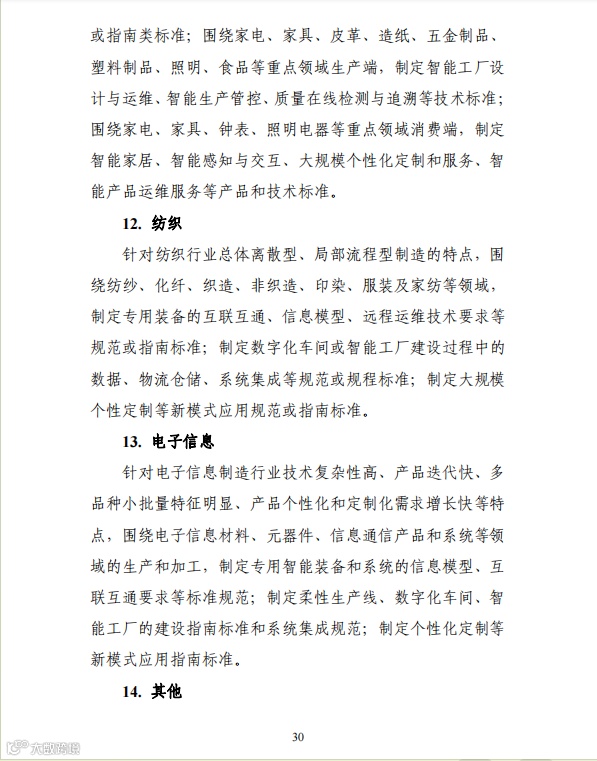 或指南类标准；围绕家电、家具、皮革、造纸、五金制品、塑料制品、照明、食品等重点领域生产端，制定智能工厂设计与运维、智能生产管控、质量在线检测与追溯等技术标准；围绕家电、家具、钟表、照明电器等重点领域消费端，制定智能家居、智能感知与交互、大规模个性化定制和服务、智能产品运维服务等产品和技术标准。

12. 纺织

针对纺织行业总体离散型、局部流程型制造的特点，围绕纺纱、化纤、织造、非织造、印染、服装及家纺等领域，制定专用装备的互联互通、信息模型、远程运维技术要求等规范或指南标准；制定数字化车间或智能工厂建设过程中的数据、物流仓储、系统集成等规范或规程标准；制定大规模个性定制等新模式应用规范或指南标准。

13. 电子信息

针对电子信息制造行业技术复杂性高、产品迭代快、多品种小批量特征明显、产品个性化和定制化需求增长快等特点，围绕电子信息材料、元器件、信息通信产品和系统等领域的生产和加工，制定专用智能装备和系统的信息模型、互联互通要求等标准规范；制定柔性生产线、数字化车间、智能工厂的建设指南标准和系统集成规范；制定个性化定制等新模式应用指南标准。

14. 其他

30

大数跨境